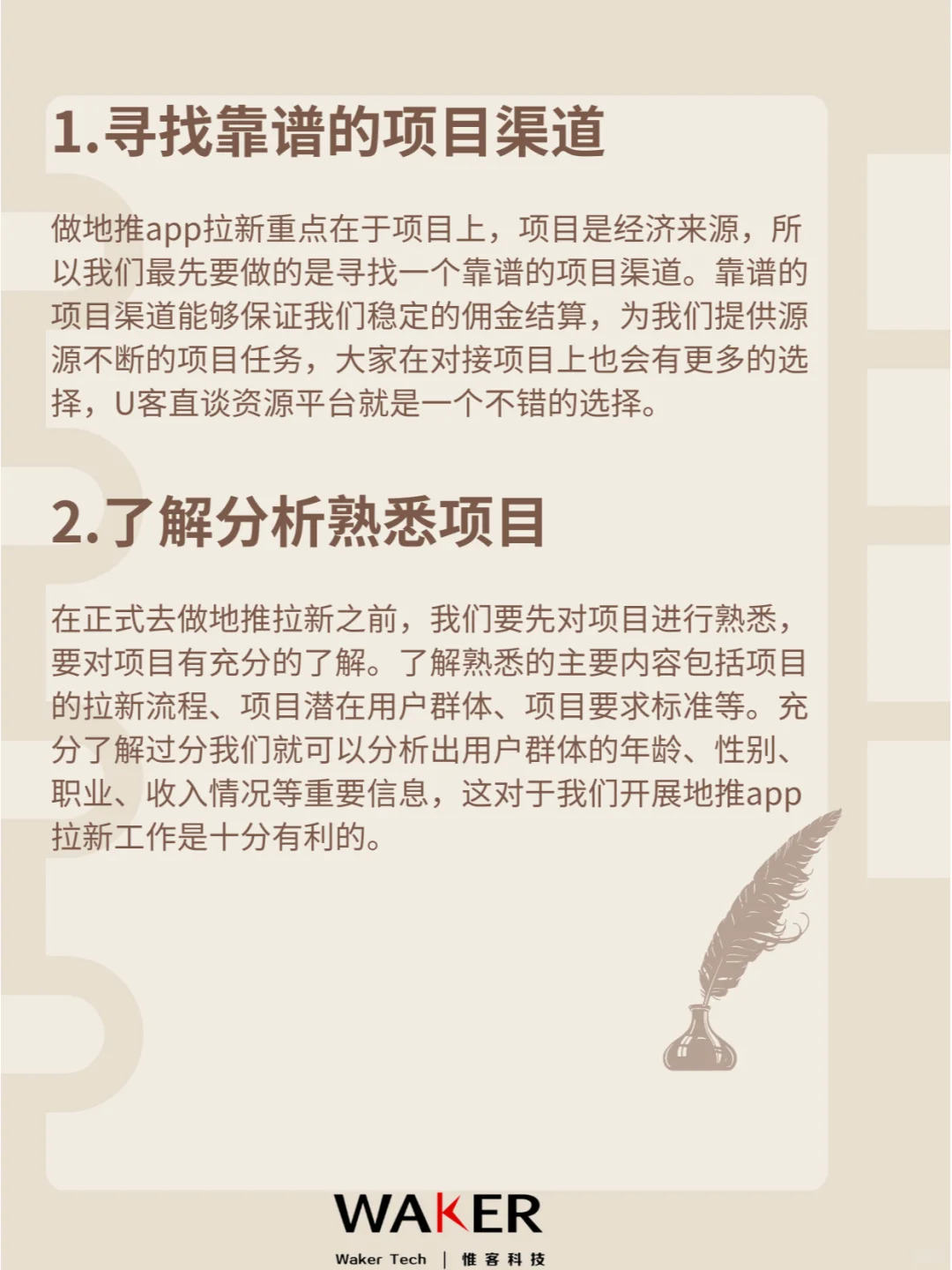 1.寻找靠谱的项目渠道

做地推app拉新重点在于项目上，项目是经济来源，所以我们最先要做的是寻找一个靠谱的项目渠道。靠谱的项目渠道能够保证我们稳定的佣金结算，为我们提供源源不断的项目任务，大家在对接项目上也会有更多的选择，U客直谈资源平台就是一个不错的选择。

2.了解分析熟悉项目

在正式去做地推拉新之前，我们要先对项目进行熟悉，要对项目有充分的了解。了解熟悉的主要内容包括项目的拉新流程、项目潜在用户群体、项目要求标准等。充分了解过分我们就可以分析出用户群体的年龄、性别、职业、收入情况等重要信息，这对于我们开展地推app拉新工作是十分有利的。

WAKER
Waker Tech | 惟客科技